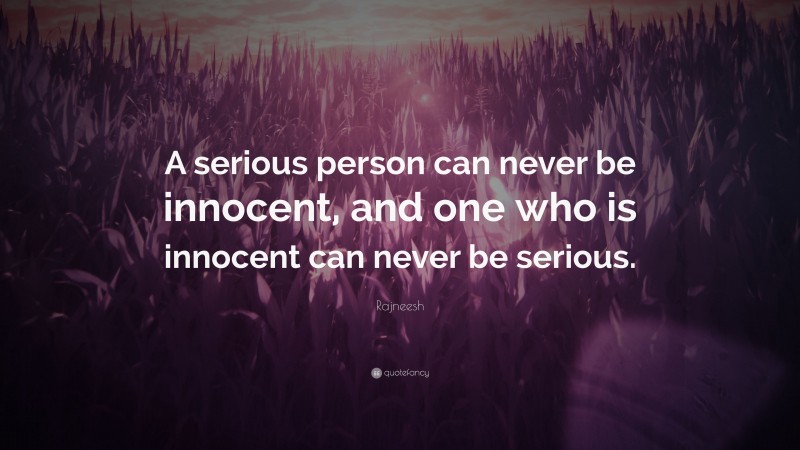 A serious person can never be innocent, and one who is innocent can never be serious.

Rajneesh

quotefancy